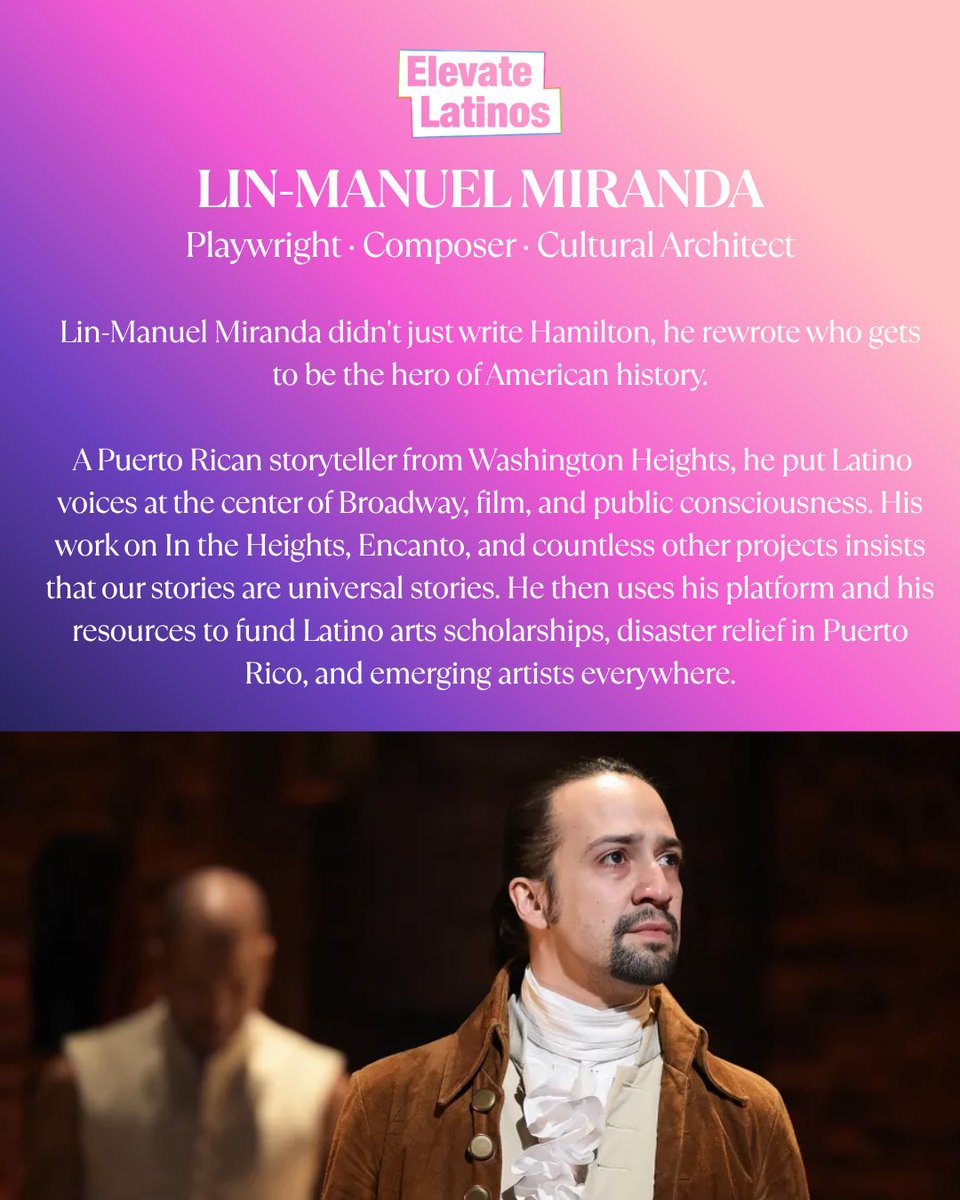 Elevate Latinos

LIN-MANUEL MIRANDA

Playwright · Composer · Cultural Architect

Lin-Manuel Miranda didn't just write Hamilton, he rewrote who gets to be the hero of American history.

A Puerto Rican storyteller from Washington Heights, he put Latino voices at the center of Broadway, film, and public consciousness. His work on In the Heights, Encanto, and countless other projects insists that our stories are universal stories. He then uses his platform and his resources to fund Latino arts scholarships, disaster relief in Puerto Rico, and emerging artists everywhere.